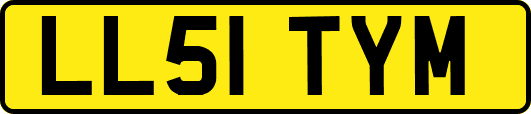 LL51 TYM